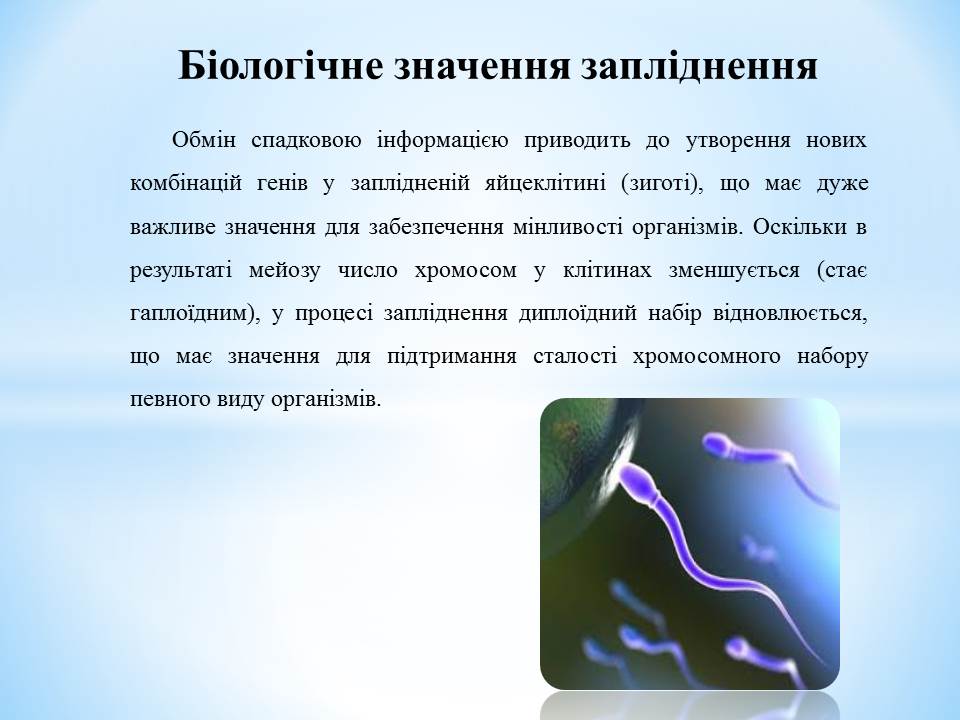 Біологічне значення запліднення

Обмін спадковою інформацією приводить до утворення нових комбінацій генів у заплідненій яйцеклітині (зиготі), що має дуже важливе значення для забезпечення мінливості організмів. Оскільки в результаті мейозу число хромосом у клітинах зменшується (стає гаплоїдним), у процесі запліднення диплоїдний набір відновлюється, що має значення для підтримання сталості хромосомного набору певного виду організмів.